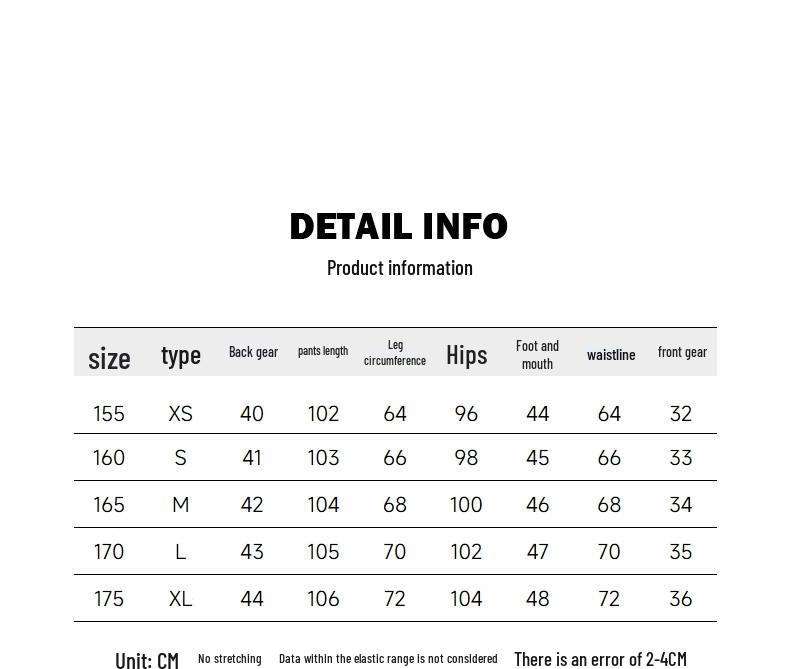 DETAIL INFO

Product information

| size | type | Back gear | pants length | Leg circumference | Hips | Foot and mouth | waistline | front gear |
|---|---|---|---|---|---|---|---|---|
| 155 | XS | 40 | 102 | 64 | 96 | 44 | 64 | 32 |
| 160 | S | 41 | 103 | 66 | 98 | 45 | 66 | 33 |
| 165 | M | 42 | 104 | 68 | 100 | 46 | 68 | 34 |
| 170 | L | 43 | 105 | 70 | 102 | 47 | 70 | 35 |
| 175 | XL | 44 | 106 | 72 | 104 | 48 | 72 | 36 |

Unit: CM No stretching Data within the elastic range is not considered There is an error of 2-4CM